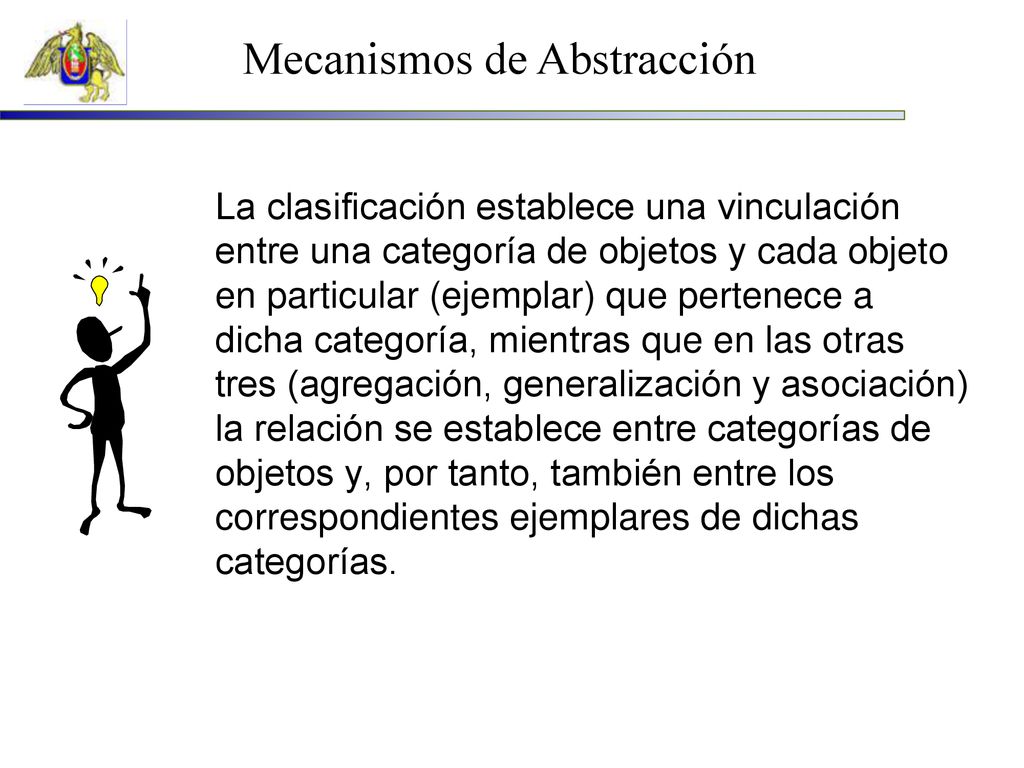 Mecanismos de Abstracción

La clasificación establece una vinculación entre una categoría de objetos y cada objeto en particular (ejemplar) que pertenece a dicha categoría, mientras que en las otras tres (agregación, generalización y asociación) la relación se establece entre categorías de objetos y, por tanto, también entre los correspondientes ejemplares de dichas categorías.